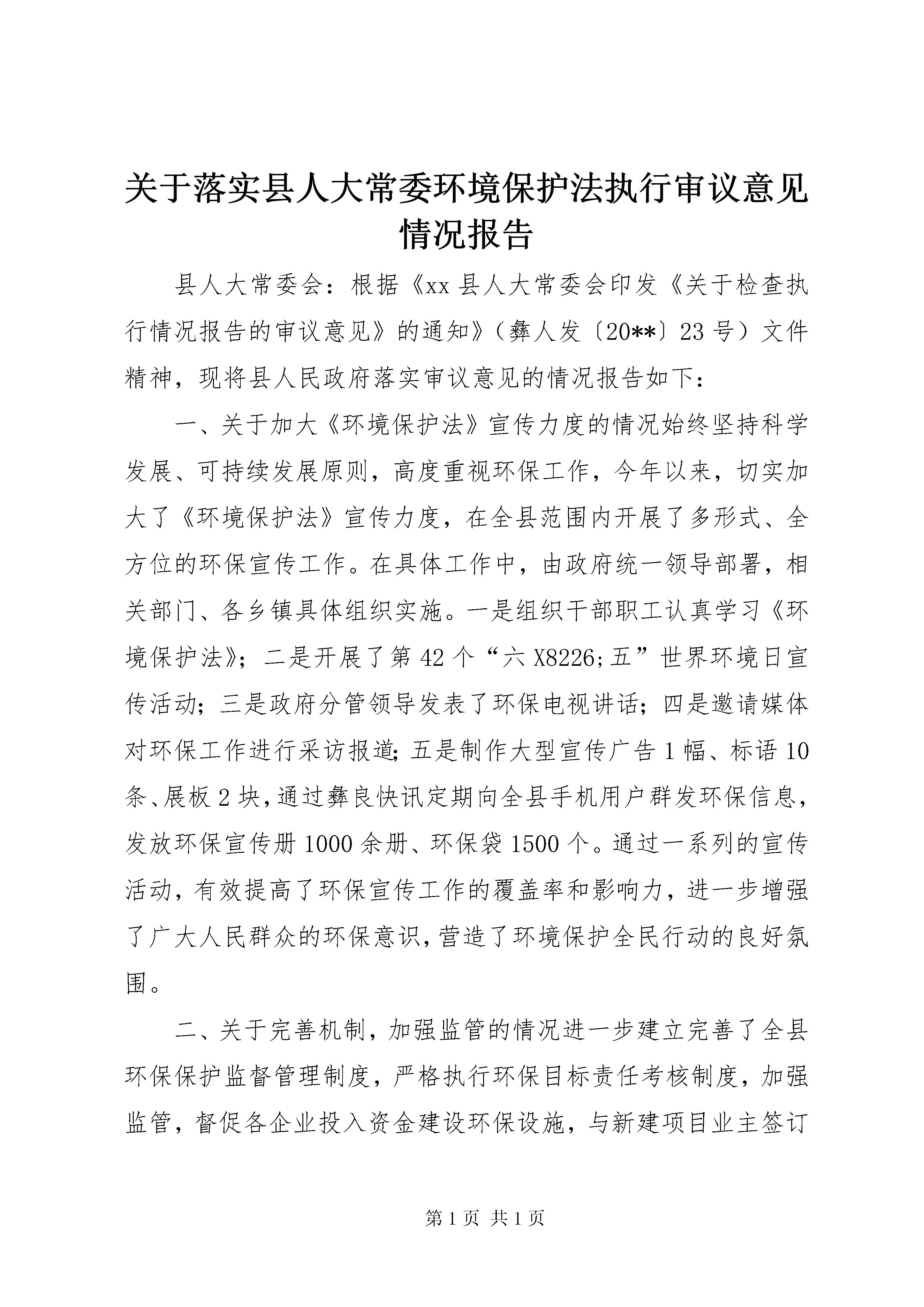 关于落实县人大常委环境保护法执行审议意见情况报告

县人大常委会：根据《xx县人大常委会印发《关于检查执行情况报告的审议意见》的通知》（彝人发〔20**〕23号）文件精神，现将县人民政府落实审议意见的情况报告如下：

一、关于加大《环境保护法》宣传力度的情况始终坚持科学发展、可持续发展原则，高度重视环保工作，今年以来，切实加大了《环境保护法》宣传力度，在全县范围内开展了多形式、全方位的环保宣传工作。在具体工作中，由政府统一领导部署，相关部门、各乡镇具体组织实施。一是组织干部职工认真学习《环境保护法》；二是开展了第42个“六X8226;五”世界环境日宣传活动；三是政府分管领导发表了环保电视讲话；四是邀请媒体对环保工作进行采访报道；五是制作大型宣传广告1幅、标语10条、展板2块，通过彝良快讯定期向全县手机用户群发环保信息，发放环保宣传册1000余册、环保袋1500个。通过一系列的宣传活动，有效提高了环保宣传工作的覆盖率和影响力，进一步增强了广大人民群众的环保意识，营造了环境保护全民行动的良好氛围。

二、关于完善机制，加强监管的情况进一步建立完善了全县环保保护监督管理制度，严格执行环保目标责任考核制度，加强监管，督促各企业投入资金建设环保设施，与新建项目业主签订

第1页 共1页